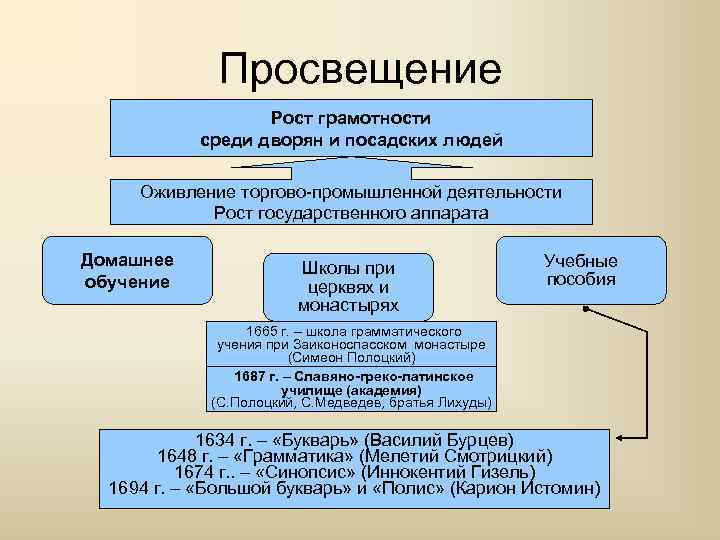 Просвещение

Рост грамотности среди дворян и посадских людей

Оживление торгово-промышленной деятельности
Рост государственного аппарата

Домашнее обучение

Школы при церквях и монастырях

Учебные пособия

1665 г. – школа грамматического учения при Заиконоспасском монастыре (Симеон Полоцкий)

1687 г. – Славяно-греко-латинское училище (академия) (С.Полоцкий, С.Медведев, братья Лихуды)

1634 г. – «Букварь» (Василий Бурцев)
1648 г. – «Грамматика» (Мелетий Смотрицкий)
1674 г.. – «Синопсис» (Иннокентий Гизель)
1694 г. – «Большой букварь» и «Полис» (Карион Истомин)